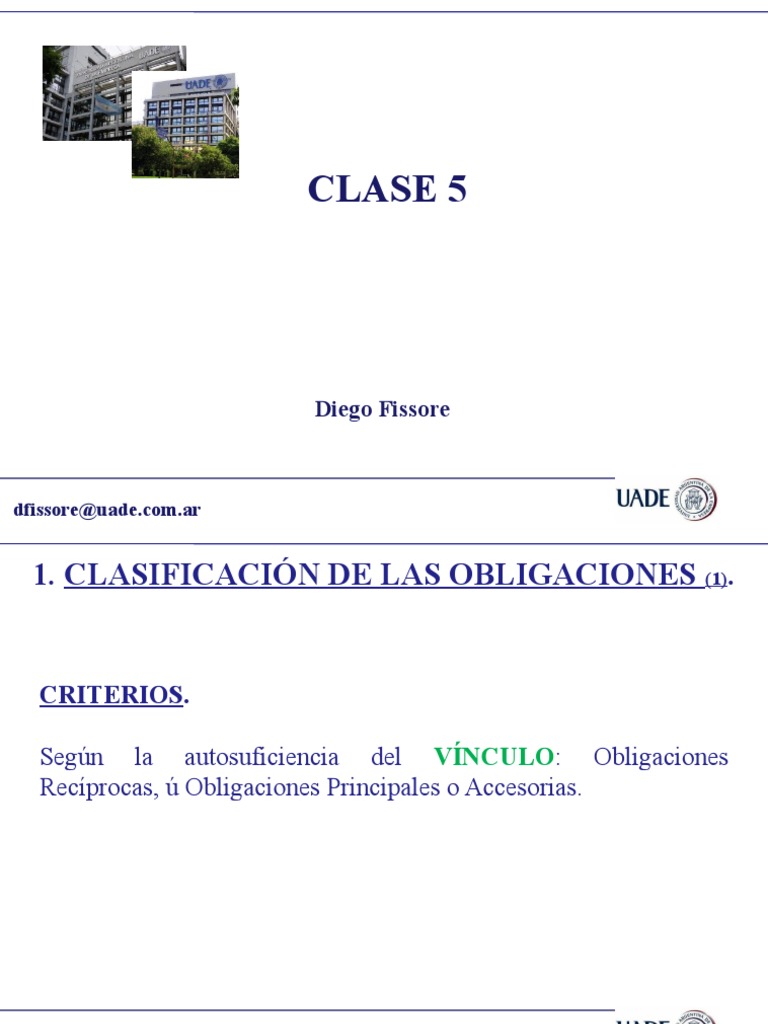 UADE

CLASE 5

Diego Fissore

dfissore@uade.com.ar

UADE

1. CLASIFICACIÓN DE LAS OBLIGACIONES (1).

CRITERIOS.

Según la autosuficiencia del VÍNCULO: Obligaciones Recíprocas, ú Obligaciones Principales o Accesorias.